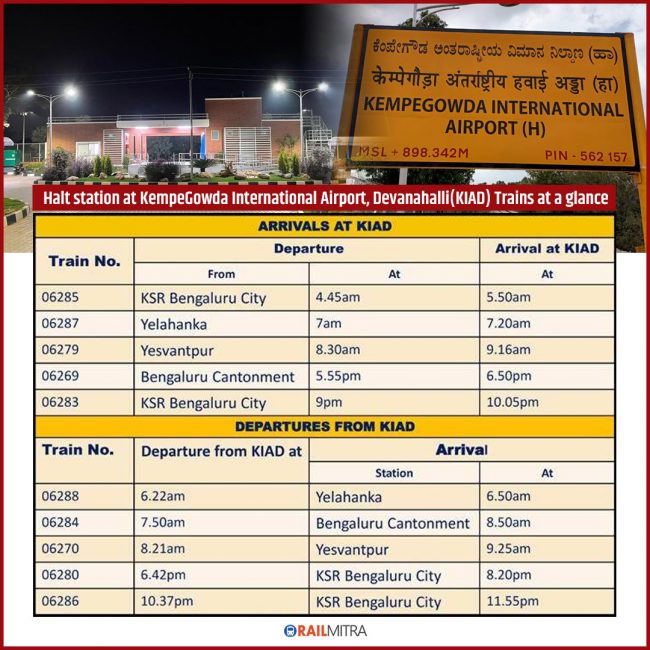 ಕೆಂಪೇಗೌಡ ಅಂತರಾಷ್ಟ್ರೀಯ ವಿಮಾನ ನಿಲ್ದಾಣ (ಹಾ)
केम्पेगौड़ा अंतर्राष्ट्रीय हवाई अड्डा (हा)
KEMPEGOWDA INTERNATIONAL AIRPORT (H)
MSL + 898.342M
PIN - 562 157

Halt station at KempeGowda International Airport, Devanahalli(KIAD) Trains at a glance

ARRIVALS AT KIAD

| Train No. | Departure From | Departure At | Arrival at KIAD At |
|---|---|---|---|
| 06285 | KSR Bengaluru City | 4.45am | 5.50am |
| 06287 | Yelahanka | 7am | 7.20am |
| 06279 | Yesvantpur | 8.30am | 9.16am |
| 06269 | Bengaluru Cantonment | 5.55pm | 6.50pm |
| 06283 | KSR Bengaluru City | 9pm | 10.05pm |

DEPARTURES FROM KIAD

| Train No. | Departure from KIAD at | Arrival Station | Arrival At |
|---|---|---|---|
| 06288 | 6.22am | Yelahanka | 6.50am |
| 06284 | 7.50am | Bengaluru Cantonment | 8.50am |
| 06270 | 8.21am | Yesvantpur | 9.25am |
| 06280 | 6.42pm | KSR Bengaluru City | 8.20pm |
| 06286 | 10.37pm | KSR Bengaluru City | 11.55pm |

RAILMITRA